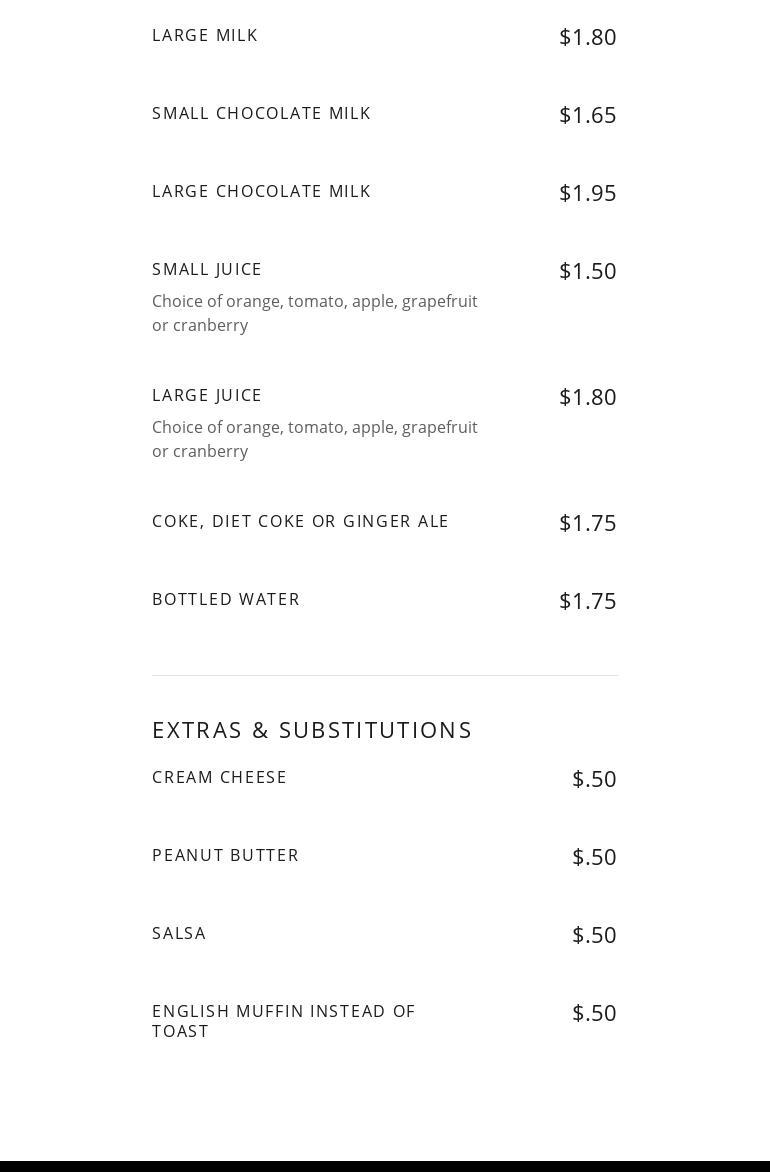 LARGE MILK $1.80

SMALL CHOCOLATE MILK $1.65

LARGE CHOCOLATE MILK $1.95

SMALL JUICE $1.50
Choice of orange, tomato, apple, grapefruit or cranberry

LARGE JUICE $1.80
Choice of orange, tomato, apple, grapefruit or cranberry

COKE, DIET COKE OR GINGER ALE $1.75

BOTTLED WATER $1.75

EXTRAS & SUBSTITUTIONS

CREAM CHEESE $.50

PEANUT BUTTER $.50

SALSA $.50

ENGLISH MUFFIN INSTEAD OF TOAST $.50